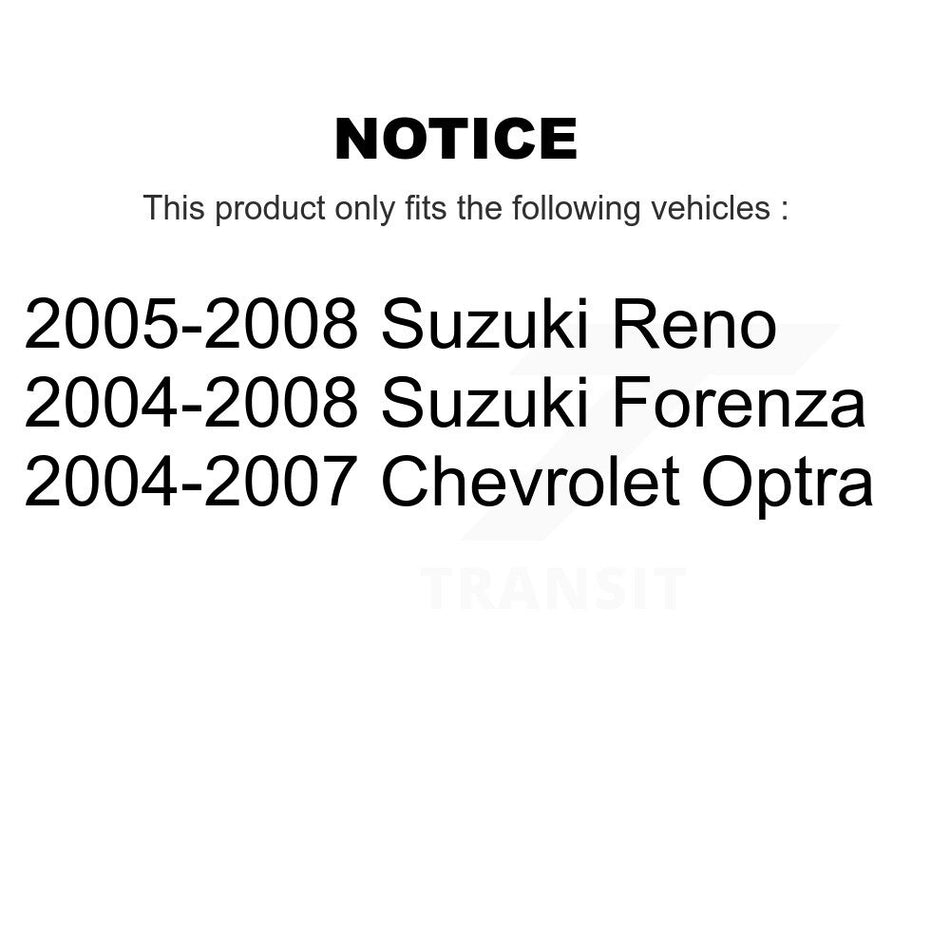 NOTICE

This product only fits the following vehicles :

2005-2008 Suzuki Reno
2004-2008 Suzuki Forenza
2004-2007 Chevrolet Optra

TRANSIT